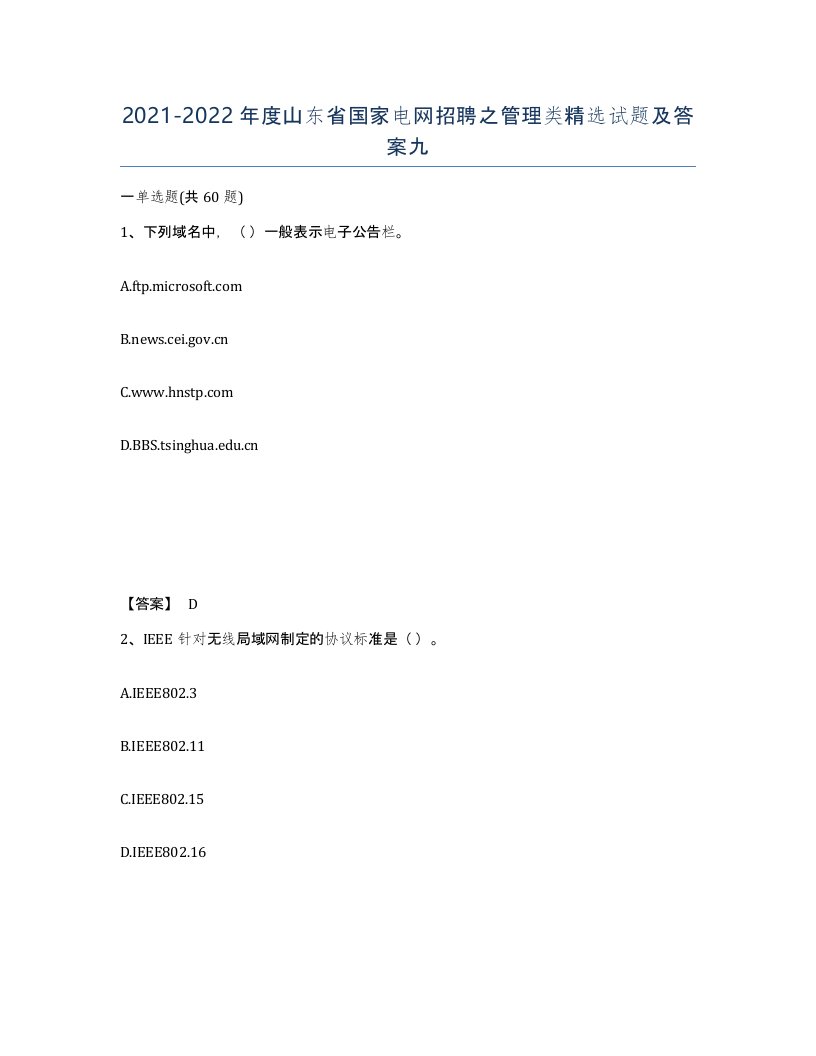 2021-2022年度山东省国家电网招聘之管理类精选试题及答案九

一单选题(共60题)

1、下列域名中，（）一般表示电子公告栏。

A.ftp.microsoft.com

B.news.cei.gov.cn

C.www.hnstp.com

D.BBS.tsinghua.edu.cn

【答案】 D

2、IEEE针对无线局域网制定的协议标准是（）。

A.IEEE802.3

B.IEEE802.11

C.IEEE802.15

D.IEEE802.16